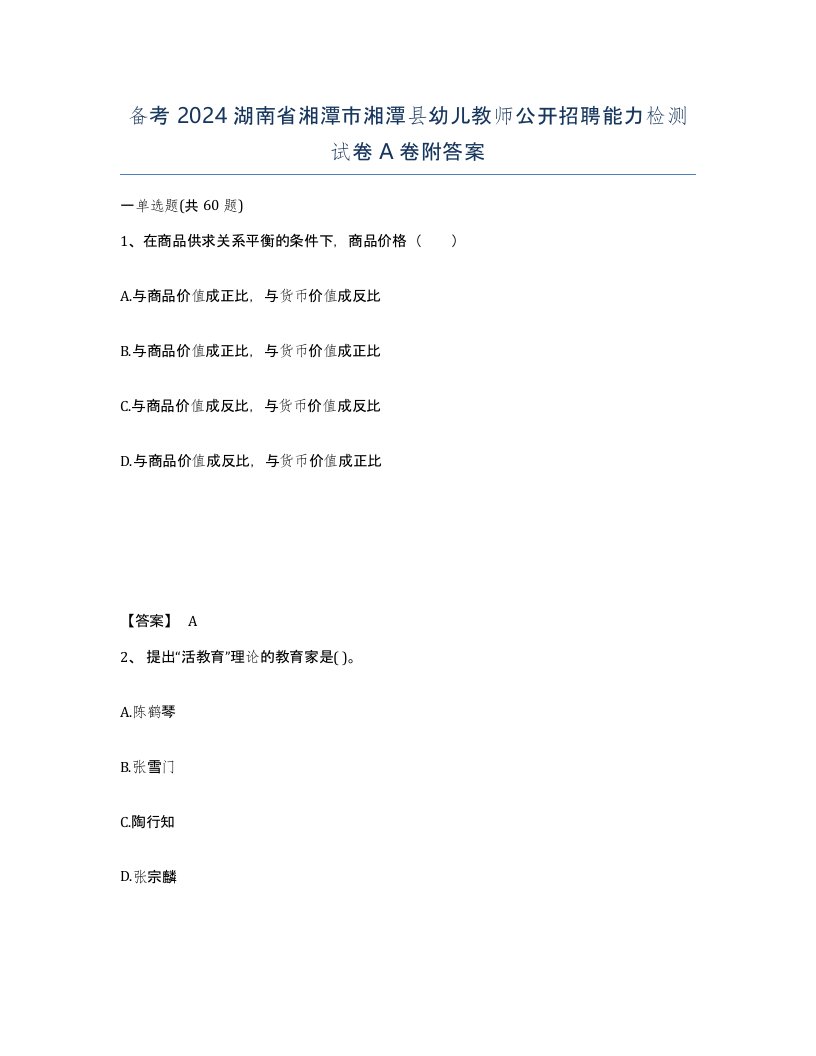 备考 2024 湖南省湘潭市湘潭县幼儿教师公开招聘能力检测试卷 A 卷附答案

一单选题(共 60 题)

1、在商品供求关系平衡的条件下，商品价格（　　）

A.与商品价值成正比，与货币价值成反比

B.与商品价值成正比，与货币价值成正比

C.与商品价值成反比，与货币价值成反比

D.与商品价值成反比，与货币价值成正比

【答案】 A

2、 提出“活教育”理论的教育家是( )。

A.陈鹤琴

B.张雪门

C.陶行知

D.张宗麟